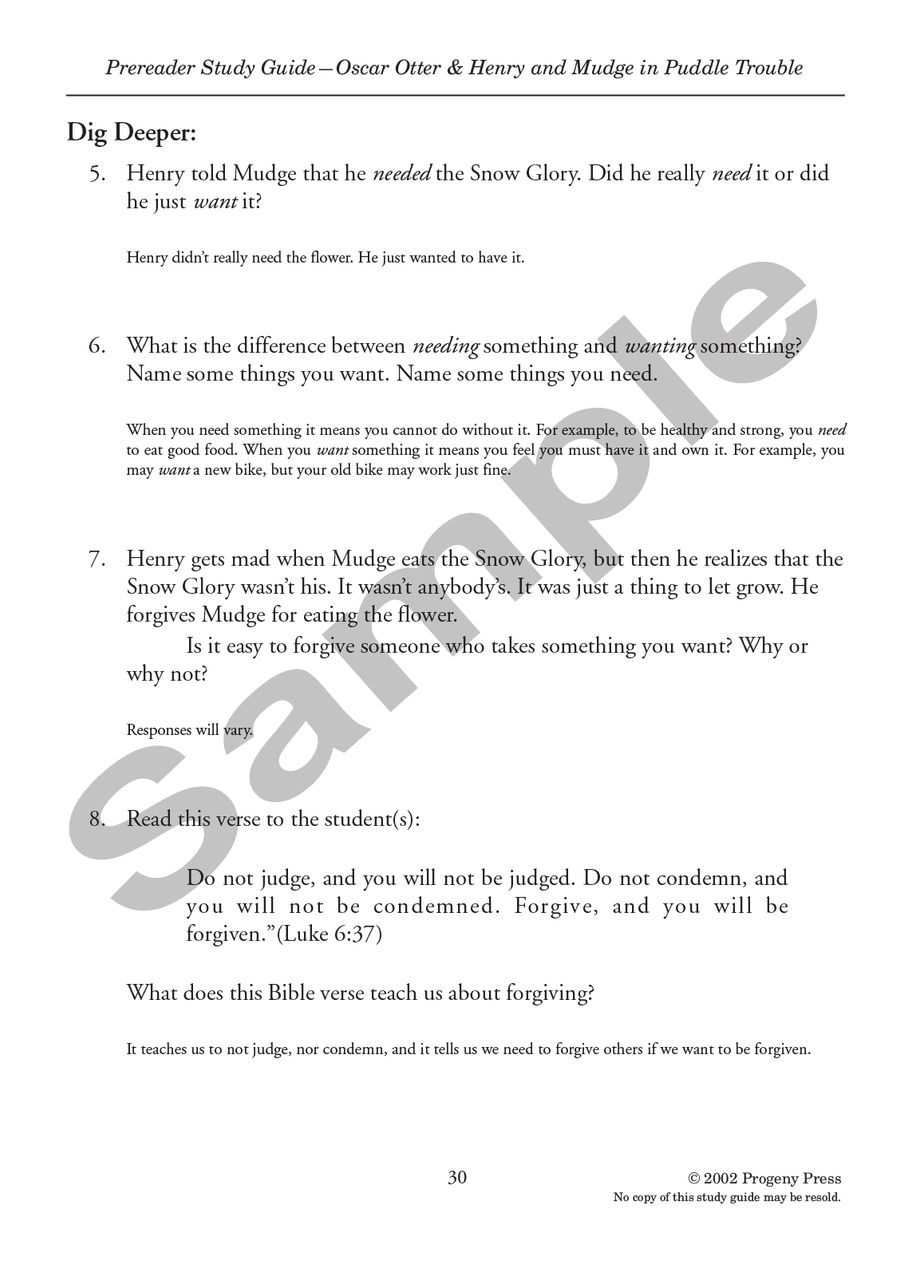 Prereader Study Guide—Oscar Otter & Henry and Mudge in Puddle Trouble

Dig Deeper:

5. Henry told Mudge that he needed the Snow Glory. Did he really need it or did he just want it?

Henry didn't really need the flower. He just wanted to have it.

6. What is the difference between needing something and wanting something? Name some things you want. Name some things you need.

When you need something it means you cannot do without it. For example, to be healthy and strong, you need to eat good food. When you want something it means you feel you must have it and own it. For example, you may want a new bike, but your old bike may work just fine.

7. Henry gets mad when Mudge eats the Snow Glory, but then he realizes that the Snow Glory wasn't his. It wasn't anybody's. It was just a thing to let grow. He forgives Mudge for eating the flower.

Is it easy to forgive someone who takes something you want? Why or why not?

Responses will vary.

8. Read this verse to the student(s):

Do not judge, and you will not be judged. Do not condemn, and you will not be condemned. Forgive, and you will be forgiven."(Luke 6:37)

What does this Bible verse teach us about forgiving?

It teaches us to not judge, nor condemn, and it tells us we need to forgive others if we want to be forgiven.

30

© 2002 Progeny Press
No copy of this study guide may be resold.

Sample